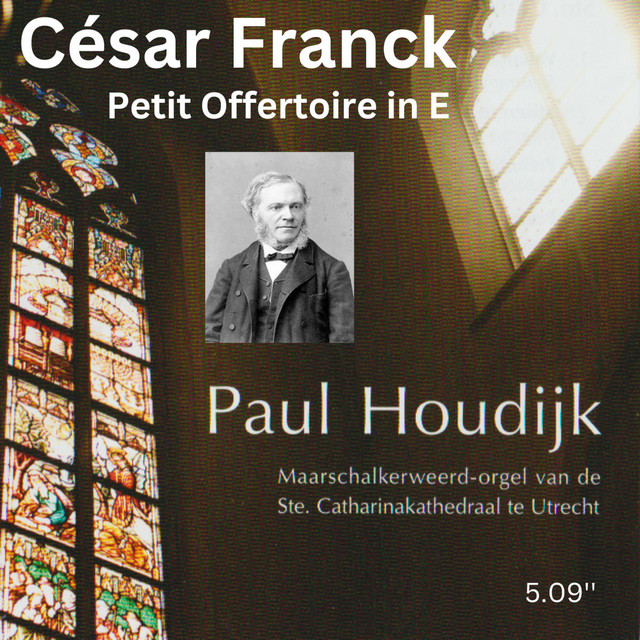 César Franck

Petit Offertoire in E

Paul Houdijk

Maarschalkerweerd-orgel van de
Ste. Catharinakathedraal te Utrecht

5.09''